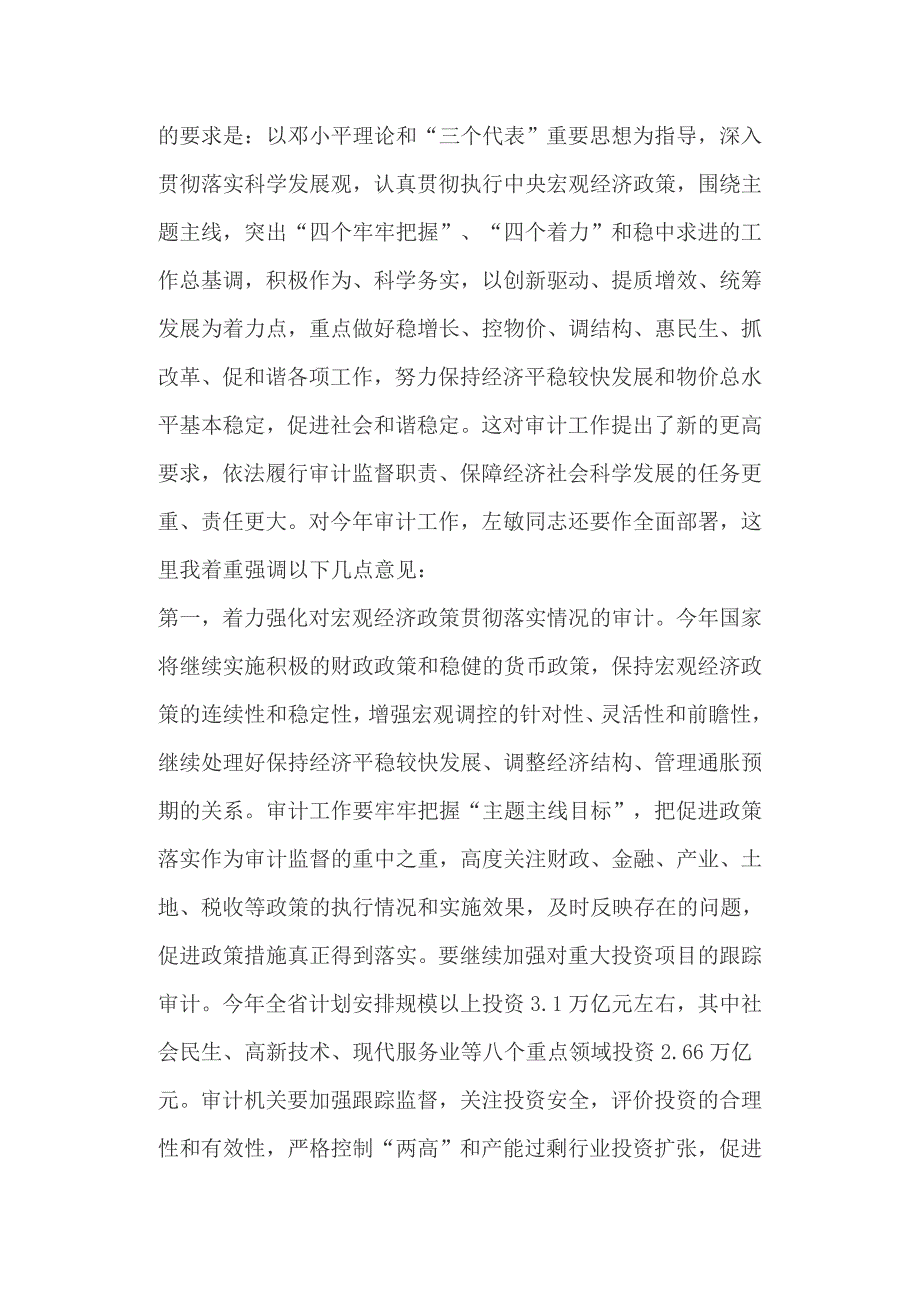 的要求是：以邓小平理论和“三个代表”重要思想为指导，深入贯彻落实科学发展观，认真贯彻执行中央宏观经济政策，围绕主题主线，突出“四个牢牢把握”、“四个着力”和稳中求进的工作总基调，积极作为、科学务实，以创新驱动、提质增效、统筹发展为着力点，重点做好稳增长、控物价、调结构、惠民生、抓改革、促和谐各项工作，努力保持经济平稳较快发展和物价总水平基本稳定，促进社会和谐稳定。这对审计工作提出了新的更高要求，依法履行审计监督职责、保障经济社会科学发展的任务更重、责任更大。对今年审计工作，左敏同志还要作全面部署，这里我着重强调以下几点意见：

第一，着力强化对宏观经济政策贯彻落实情况的审计。今年国家将继续实施积极的财政政策和稳健的货币政策，保持宏观经济政策的连续性和稳定性，增强宏观调控的针对性、灵活性和前瞻性，继续处理好保持经济平稳较快发展、调整经济结构、管理通胀预期的关系。审计工作要牢牢把握“主题主线目标”，把促进政策落实作为审计监督的重中之重，高度关注财政、金融、产业、土地、税收等政策的执行情况和实施效果，及时反映存在的问题，促进政策措施真正得到落实。要继续加强对重大投资项目的跟踪审计。今年全省计划安排规模以上投资 3.1 万亿元左右，其中社会民生、高新技术、现代服务业等八个重点领域投资 2.66 万亿元。审计机关要加强跟踪监督，关注投资安全，评价投资的合理性和有效性，严格控制“两高”和产能过剩行业投资扩张，促进